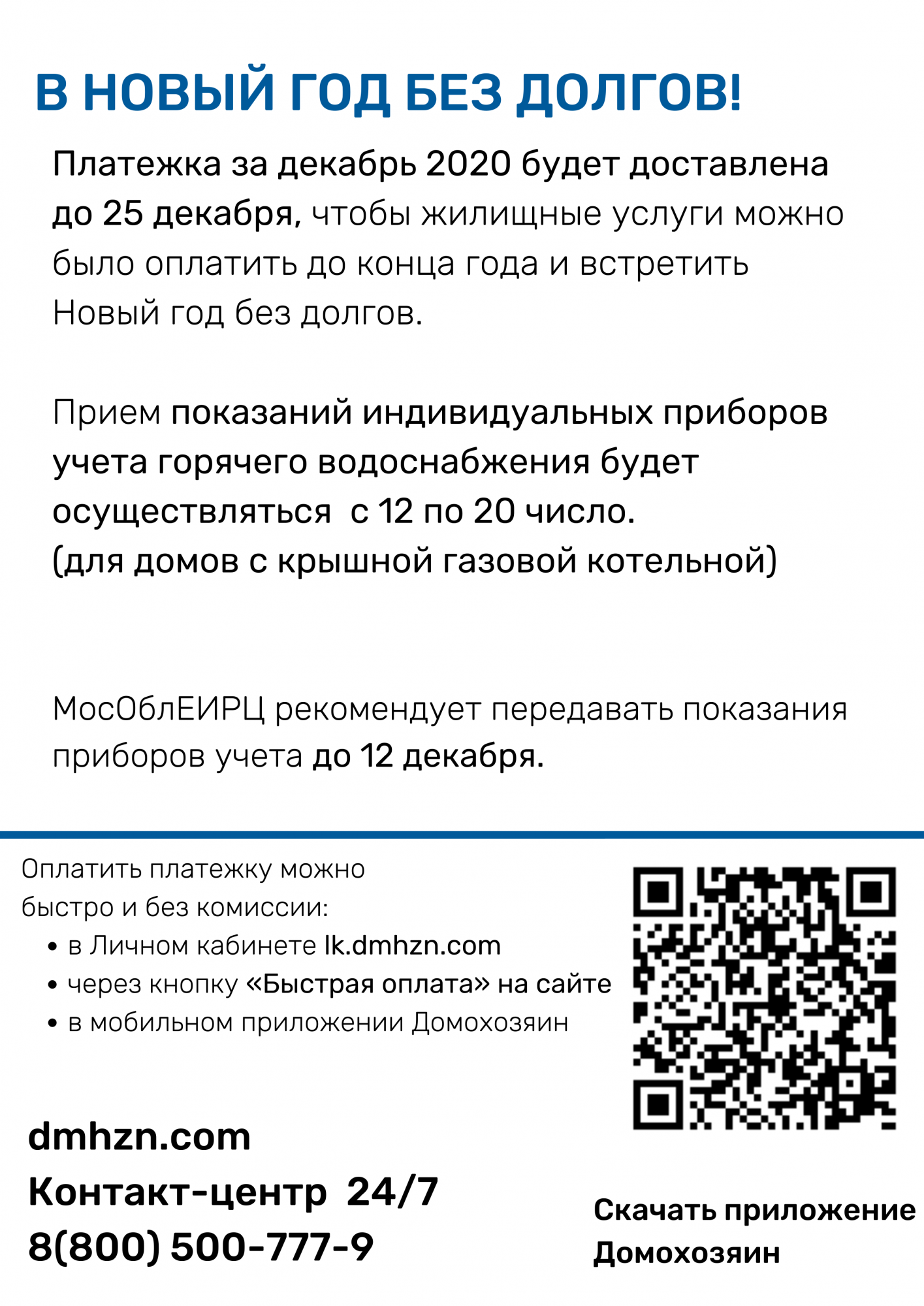 В НОВЫЙ ГОД БЕЗ ДОЛГОВ!

Платежка за декабрь 2020 будет доставлена до 25 декабря, чтобы жилищные услуги можно было оплатить до конца года и встретить Новый год без долгов.

Прием показаний индивидуальных приборов учета горячего водоснабжения будет осуществляться с 12 по 20 число.
(для домов с крышной газовой котельной)

МосОблЕИРЦ рекомендует передавать показания приборов учета до 12 декабря.

Оплатить платежку можно быстро и без комиссии:
• в Личном кабинете lk.dmhzn.com
• через кнопку «Быстрая оплата» на сайте
• в мобильном приложении Домохозяин

dmhzn.com
Контакт-центр 24/7
8(800) 500-777-9

Скачать приложение Домохозяин